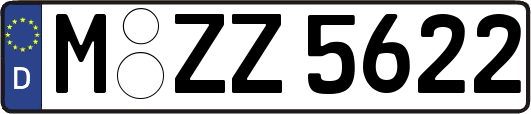 D M ZZ 5622